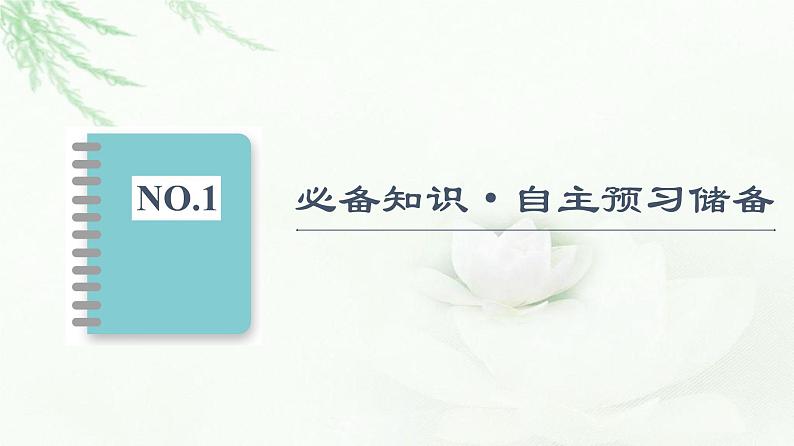 NO.1

必备知识·自主预习储备